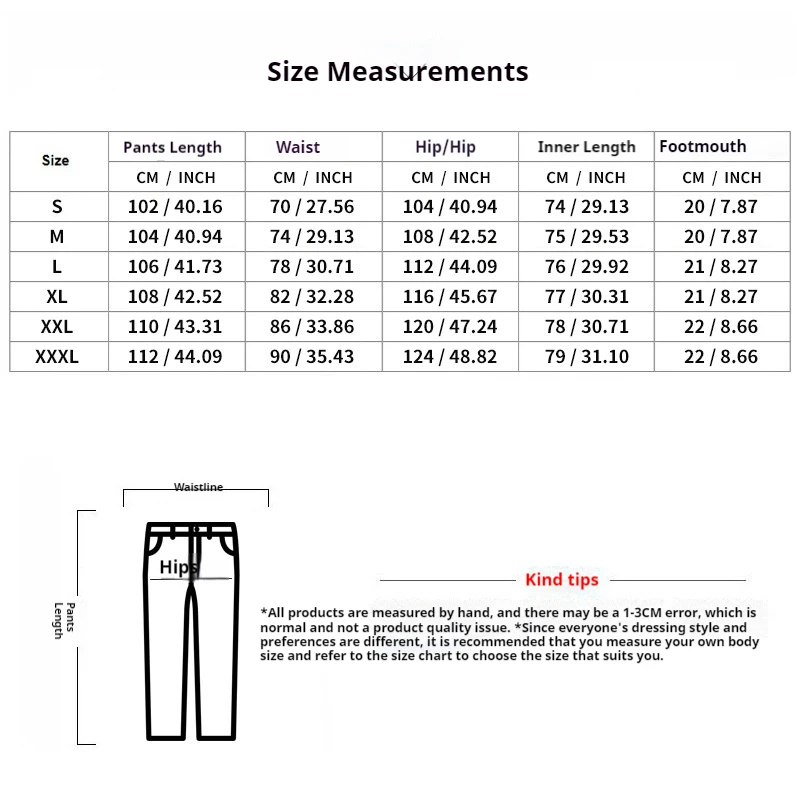 Size Measurements

| Size | Pants Length | Waist | Hip/Hip | Inner Length | Footmouth |
|---|---|---|---|---|---|
| | CM / INCH | CM / INCH | CM / INCH | CM / INCH | CM / INCH |
| S | 102 / 40.16 | 70 / 27.56 | 104 / 40.94 | 74 / 29.13 | 20 / 7.87 |
| M | 104 / 40.94 | 74 / 29.13 | 108 / 42.52 | 75 / 29.53 | 20 / 7.87 |
| L | 106 / 41.73 | 78 / 30.71 | 112 / 44.09 | 76 / 29.92 | 21 / 8.27 |
| XL | 108 / 42.52 | 82 / 32.28 | 116 / 45.67 | 77 / 30.31 | 21 / 8.27 |
| XXL | 110 / 43.31 | 86 / 33.86 | 120 / 47.24 | 78 / 30.71 | 22 / 8.66 |
| XXXL | 112 / 44.09 | 90 / 35.43 | 124 / 48.82 | 79 / 31.10 | 22 / 8.66 |

Waistline

Hips

Pants Length

Kind tips

*All products are measured by hand, and there may be a 1-3CM error, which is normal and not a product quality issue. *Since everyone's dressing style and preferences are different, it is recommended that you measure your own body size and refer to the size chart to choose the size that suits you.